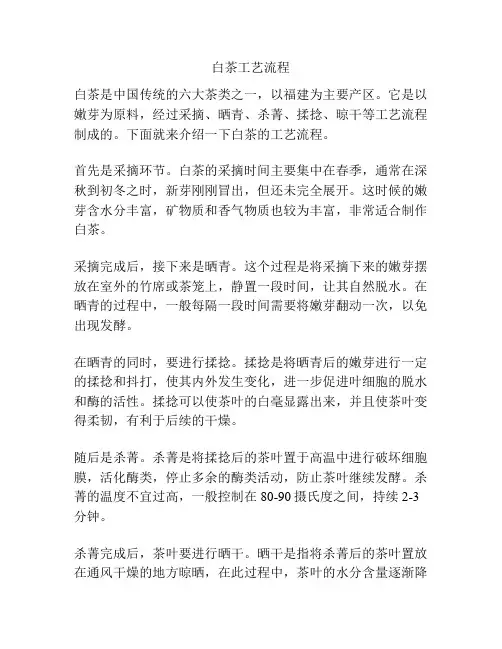 白茶工艺流程

白茶是中国传统的六大茶类之一，以福建为主要产区。它是以嫩芽为原料，经过采摘、晒青、杀菁、揉捻、晾干等工艺流程制成的。下面就来介绍一下白茶的工艺流程。

首先是采摘环节。白茶的采摘时间主要集中在春季，通常在深秋到初冬之时，新芽刚刚冒出，但还未完全展开。这时候的嫩芽含水分丰富，矿物质和香气物质也较为丰富，非常适合制作白茶。

采摘完成后，接下来是晒青。这个过程是将采摘下来的嫩芽摆放在室外的竹席或茶笼上，静置一段时间，让其自然脱水。在晒青的过程中，一般每隔一段时间需要将嫩芽翻动一次，以免出现发酵。

在晒青的同时，要进行揉捻。揉捻是将晒青后的嫩芽进行一定的揉捻和抖打，使其内外发生变化，进一步促进叶细胞的脱水和酶的活性。揉捻可以使茶叶的白毫显露出来，并且使茶叶变得柔韧，有利于后续的干燥。

随后是杀菁。杀菁是将揉捻后的茶叶置于高温中进行破坏细胞膜，活化酶类，停止多余的酶类活动，防止茶叶继续发酵。杀菁的温度不宜过高，一般控制在 80-90 摄氏度之间，持续 2-3 分钟。

杀菁完成后，茶叶要进行晒干。晒干是指将杀菁后的茶叶置放在通风干燥的地方晾晒，在此过程中，茶叶的水分含量逐渐降